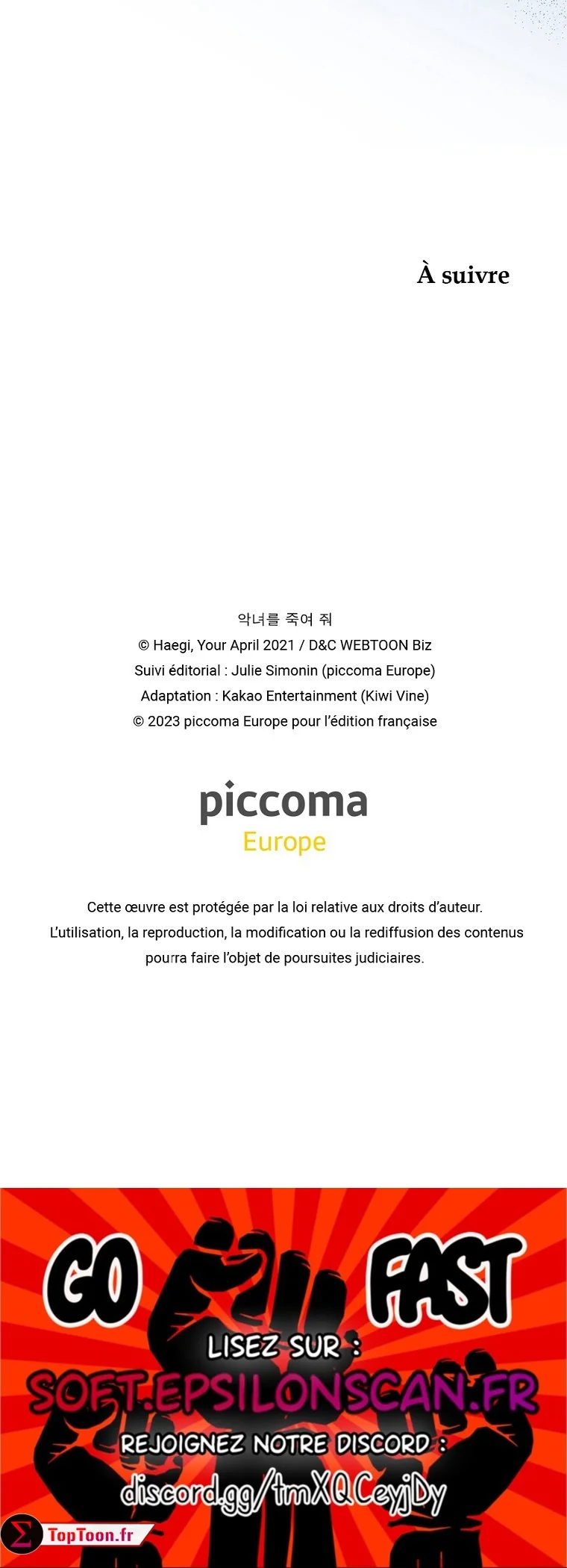 À suivre

악녀를 죽여 줘
© Haegi, Your April 2021 / D&C WEBTOON Biz
Suivi éditorial : Julie Simonin (piccoma Europe)
Adaptation : Kakao Entertainment (Kiwi Vine)
© 2023 piccoma Europe pour l'édition française

piccoma
Europe

Cette œuvre est protégée par la loi relative aux droits d'auteur.
L'utilisation, la reproduction, la modification ou la rediffusion des contenus pourra faire l'objet de poursuites judiciaires.

GO FAST
LISEZ SUR :
SOFT.EPSILONSCAN.FR
REJOIGNEZ NOTRE DISCORD :
discord.gg/tmXQCeyjDy

TopToon.fr